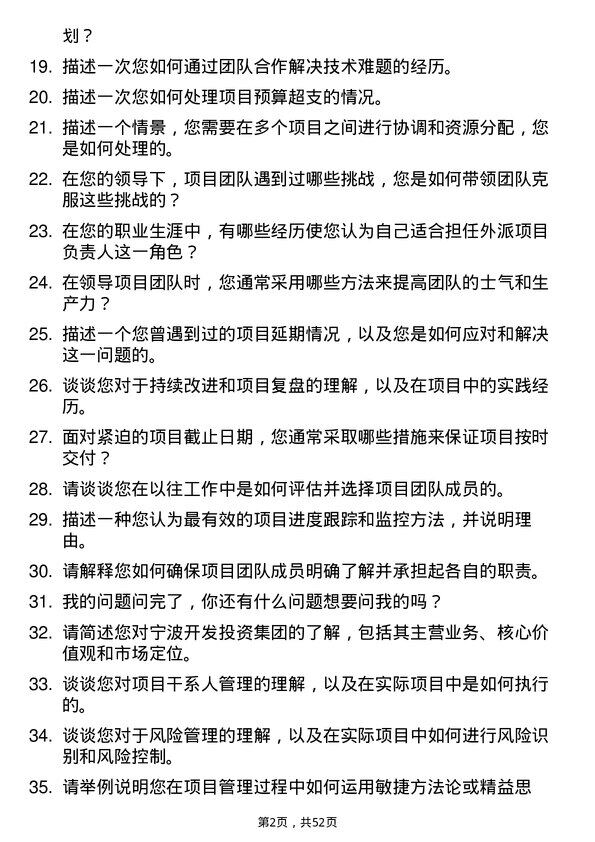 划？

19. 描述一次您如何通过团队合作解决技术难题的经历。

20. 描述一次您如何处理项目预算超支的情况。

21. 描述一个情景，您需要在多个项目之间进行协调和资源分配，您是如何处理的。

22. 在您的领导下，项目团队遇到过哪些挑战，您是如何带领团队克服这些挑战的？

23. 在您的职业生涯中，有哪些经历使您认为自己适合担任外派项目负责人这一角色？

24. 在领导项目团队时，您通常采用哪些方法来提高团队的士气和生产力？

25. 描述一个您曾遇到过的项目延期情况，以及您是如何应对和解决这一问题的。

26. 谈谈您对于持续改进和项目复盘的理解，以及在项目中的实践经历。

27. 面对紧迫的项目截止日期，您通常采取哪些措施来保证项目按时交付？

28. 请谈谈您在以往工作中是如何评估并选择项目团队成员的。

29. 描述一种您认为最有效的项目进度跟踪和监控方法，并说明理由。

30. 请解释您如何确保项目团队成员明确了解并承担起各自的职责。

31. 我的问题问完了，你还有什么问题想要问我的吗？

32. 请简述您对宁波开发投资集团的了解，包括其主营业务、核心价值观和市场定位。

33. 谈谈您对项目干系人管理的理解，以及在实际项目中是如何执行的。

34. 谈谈您对于风险管理的理解，以及在实际项目中如何进行风险识别和风险控制。

35. 请举例说明您在项目管理过程中如何运用敏捷方法论或精益思

第2页，共52页